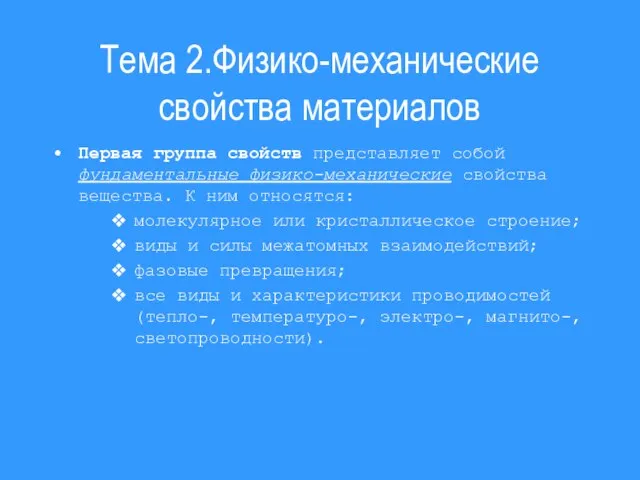 Тема 2.Физико-механические свойства материалов

• Первая группа свойств представляет собой фундаментальные физико-механические свойства вещества. К ним относятся:

❖ молекулярное или кристаллическое строение;
❖ виды и силы межатомных взаимодействий;
❖ фазовые превращения;
❖ все виды и характеристики проводимостей (тепло-, температуро-, электро-, магнито-, светопроводности).